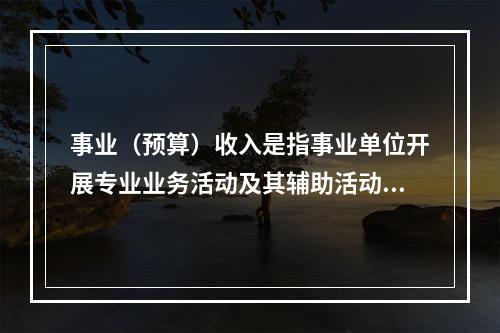 事业（预算）收入是指事业单位开展专业业务活动及其辅助活动...